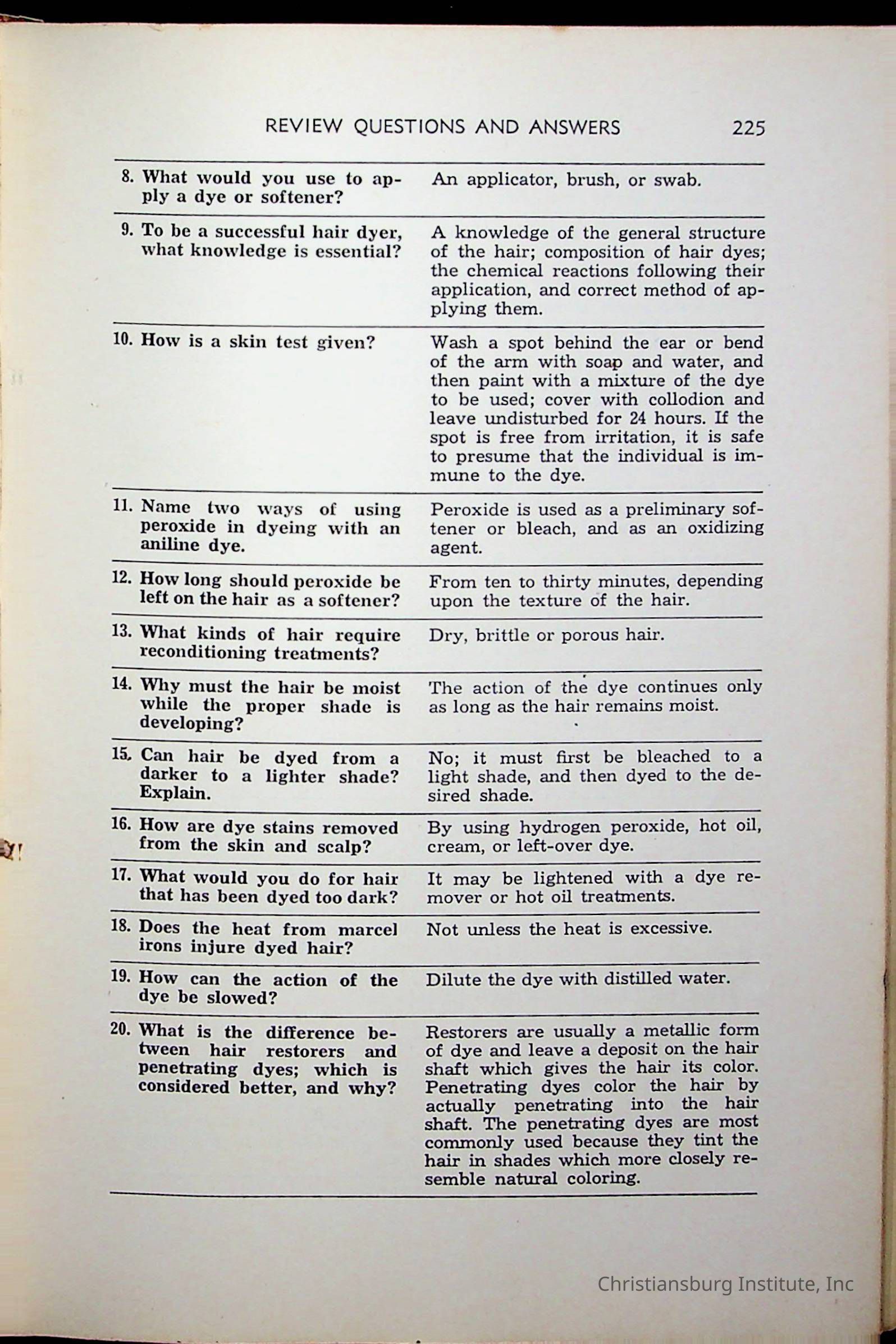 REVIEW QUESTIONS AND ANSWERS 225

| | |
|---|---|
| 8. What would you use to apply a dye or softener? | An applicator, brush, or swab. |
| 9. To be a successful hair dyer, what knowledge is essential? | A knowledge of the general structure of the hair; composition of hair dyes; the chemical reactions following their application, and correct method of applying them. |
| 10. How is a skin test given? | Wash a spot behind the ear or bend of the arm with soap and water, and then paint with a mixture of the dye to be used; cover with collodion and leave undisturbed for 24 hours. If the spot is free from irritation, it is safe to presume that the individual is immune to the dye. |
| 11. Name two ways of using peroxide in dyeing with an aniline dye. | Peroxide is used as a preliminary softener or bleach, and as an oxidizing agent. |
| 12. How long should peroxide be left on the hair as a softener? | From ten to thirty minutes, depending upon the texture of the hair. |
| 13. What kinds of hair require reconditioning treatments? | Dry, brittle or porous hair. |
| 14. Why must the hair be moist while the proper shade is developing? | The action of the dye continues only as long as the hair remains moist. |
| 15. Can hair be dyed from a darker to a lighter shade? Explain. | No; it must first be bleached to a light shade, and then dyed to the desired shade. |
| 16. How are dye stains removed from the skin and scalp? | By using hydrogen peroxide, hot oil, cream, or left-over dye. |
| 17. What would you do for hair that has been dyed too dark? | It may be lightened with a dye remover or hot oil treatments. |
| 18. Does the heat from marcel irons injure dyed hair? | Not unless the heat is excessive. |
| 19. How can the action of the dye be slowed? | Dilute the dye with distilled water. |
| 20. What is the difference between hair restorers and penetrating dyes; which is considered better, and why? | Restorers are usually a metallic form of dye and leave a deposit on the hair shaft which gives the hair its color. Penetrating dyes color the hair by actually penetrating into the hair shaft. The penetrating dyes are most commonly used because they tint the hair in shades which more closely resemble natural coloring. |

Christiansburg Institute, Inc